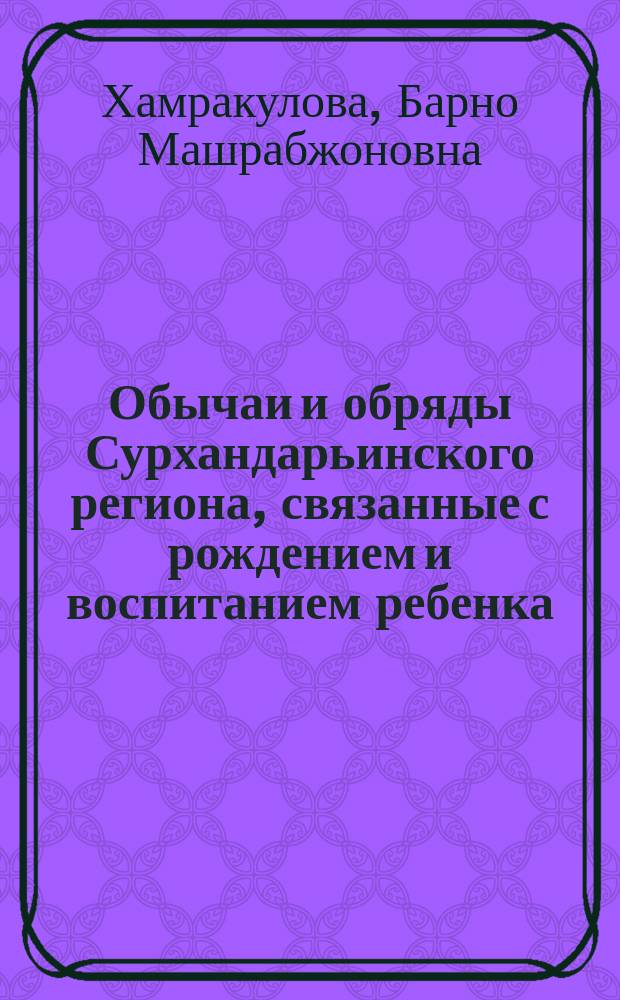 Хамракулова, Барно Машрабжоновна

Обычаи и обряды Сурхандарьинского региона, связанные с рождением и воспитанием ребенка